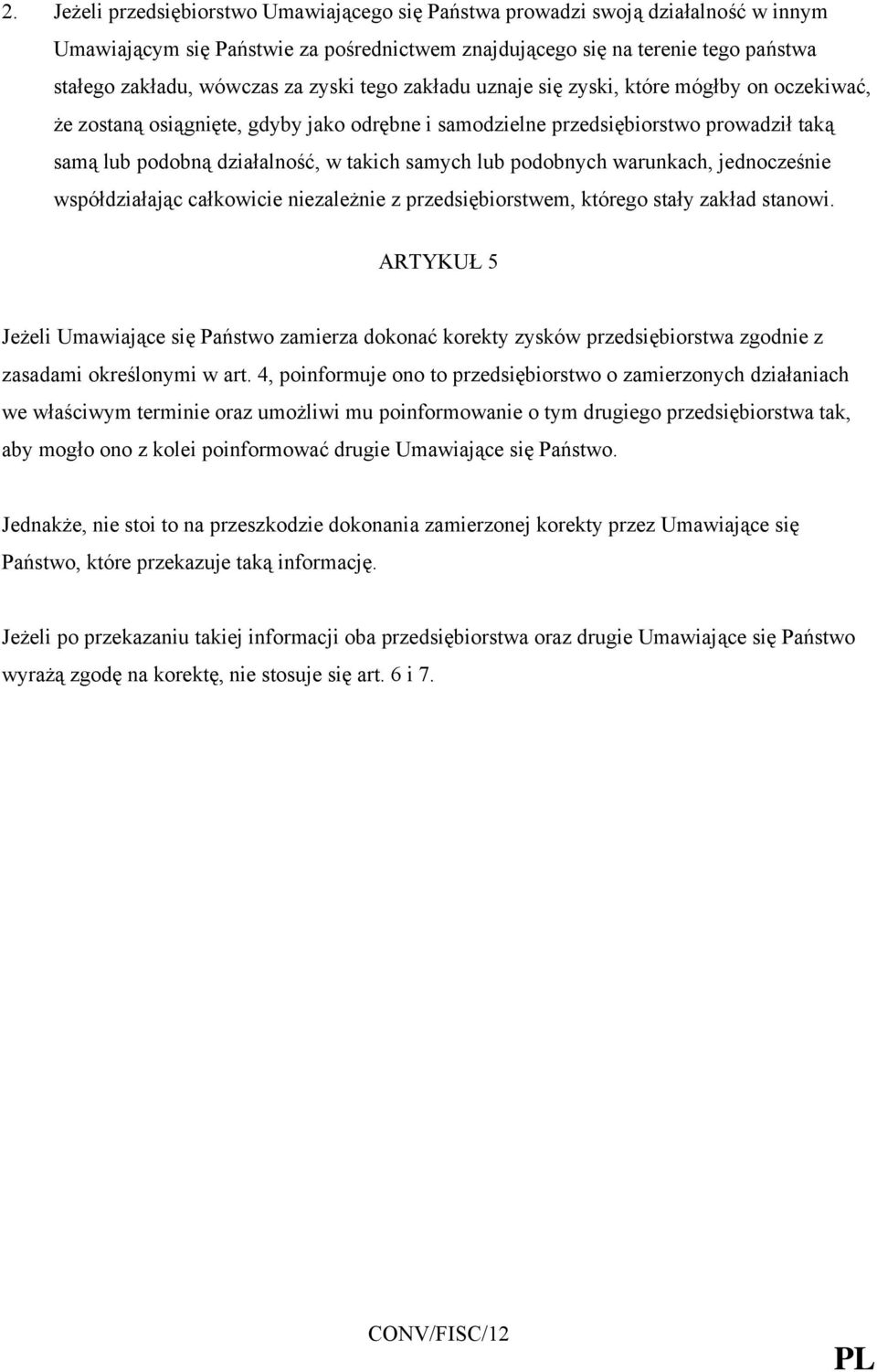 2. Jeżeli przedsiębiorstwo Umawiającego się Państwa prowadzi swoją działalność w innym Umawiającym się Państwie za pośrednictwem znajdującego się na terenie tego państwa stałego zakładu, wówczas za zyski tego zakładu uznaje się zyski, które mógłby on oczekiwać, że zostaną osiągnięte, gdyby jako odrębne i samodzielne przedsiębiorstwo prowadził taką samą lub podobną działalność, w takich samych lub podobnych warunkach, jednocześnie współdziałając całkowicie niezależnie z przedsiębiorstwem, którego stały zakład stanowi.

ARTYKUŁ 5

Jeżeli Umawiające się Państwo zamierza dokonać korekty zysków przedsiębiorstwa zgodnie z zasadami określonymi w art. 4, poinformuje ono to przedsiębiorstwo o zamierzonych działaniach we właściwym terminie oraz umożliwi mu poinformowanie o tym drugiego przedsiębiorstwa tak, aby mogło ono z kolei poinformować drugie Umawiające się Państwo.

Jednakże, nie stoi to na przeszkodzie dokonania zamierzonej korekty przez Umawiające się Państwo, które przekazuje taką informację.

Jeżeli po przekazaniu takiej informacji oba przedsiębiorstwa oraz drugie Umawiające się Państwo wyrażą zgodę na korektę, nie stosuje się art. 6 i 7.

CONV/FISC/12

PL